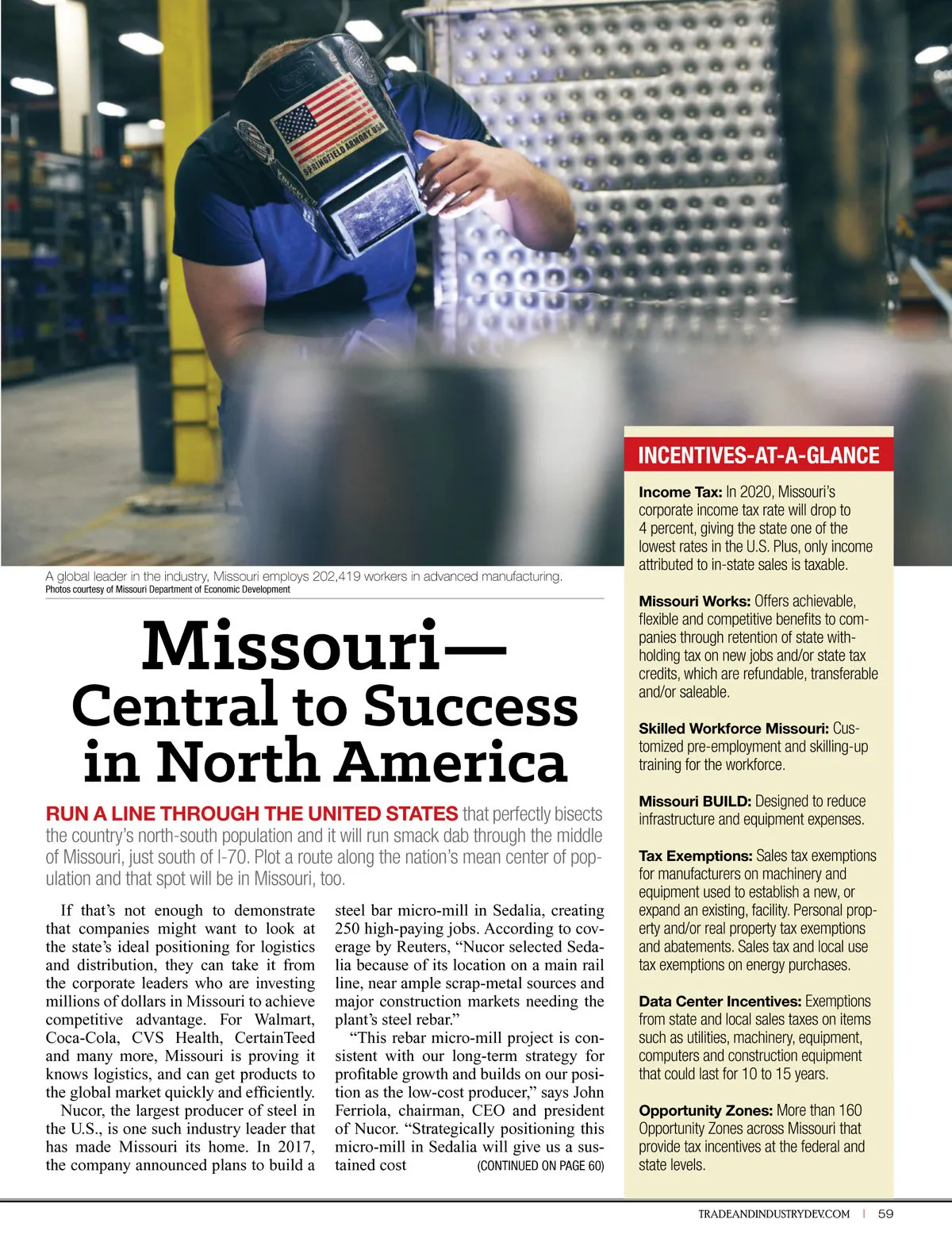 SPRINGFIELD ARMORY USA

A global leader in the industry, Missouri employs 202,419 workers in advanced manufacturing.
Photos courtesy of Missouri Department of Economic Development

Missouri—
Central to Success in North America

RUN A LINE THROUGH THE UNITED STATES that perfectly bisects the country's north-south population and it will run smack dab through the middle of Missouri, just south of I-70. Plot a route along the nation's mean center of population and that spot will be in Missouri, too.

If that's not enough to demonstrate that companies might want to look at the state's ideal positioning for logistics and distribution, they can take it from the corporate leaders who are investing millions of dollars in Missouri to achieve competitive advantage. For Walmart, Coca-Cola, CVS Health, CertainTeed and many more, Missouri is proving it knows logistics, and can get products to the global market quickly and efficiently.

Nucor, the largest producer of steel in the U.S., is one such industry leader that has made Missouri its home. In 2017, the company announced plans to build a steel bar micro-mill in Sedalia, creating 250 high-paying jobs. According to coverage by Reuters, "Nucor selected Sedalia because of its location on a main rail line, near ample scrap-metal sources and major construction markets needing the plant's steel rebar."

"This rebar micro-mill project is consistent with our long-term strategy for profitable growth and builds on our position as the low-cost producer," says John Ferriola, chairman, CEO and president of Nucor. "Strategically positioning this micro-mill in Sedalia will give us a sustained cost (CONTINUED ON PAGE 60)

INCENTIVES-AT-A-GLANCE

Income Tax: In 2020, Missouri's corporate income tax rate will drop to 4 percent, giving the state one of the lowest rates in the U.S. Plus, only income attributed to in-state sales is taxable.

Missouri Works: Offers achievable, flexible and competitive benefits to companies through retention of state withholding tax on new jobs and/or state tax credits, which are refundable, transferable and/or saleable.

Skilled Workforce Missouri: Customized pre-employment and skilling-up training for the workforce.

Missouri BUILD: Designed to reduce infrastructure and equipment expenses.

Tax Exemptions: Sales tax exemptions for manufacturers on machinery and equipment used to establish a new, or expand an existing, facility. Personal property and/or real property tax exemptions and abatements. Sales tax and local use tax exemptions on energy purchases.

Data Center Incentives: Exemptions from state and local sales taxes on items such as utilities, machinery, equipment, computers and construction equipment that could last for 10 to 15 years.

Opportunity Zones: More than 160 Opportunity Zones across Missouri that provide tax incentives at the federal and state levels.

TRADEANDINDUSTRYDEV.COM | 59